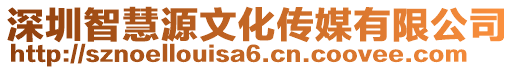 深圳智慧源文化传媒有限公司
http://sznoellouisa6.cn.coovee.com